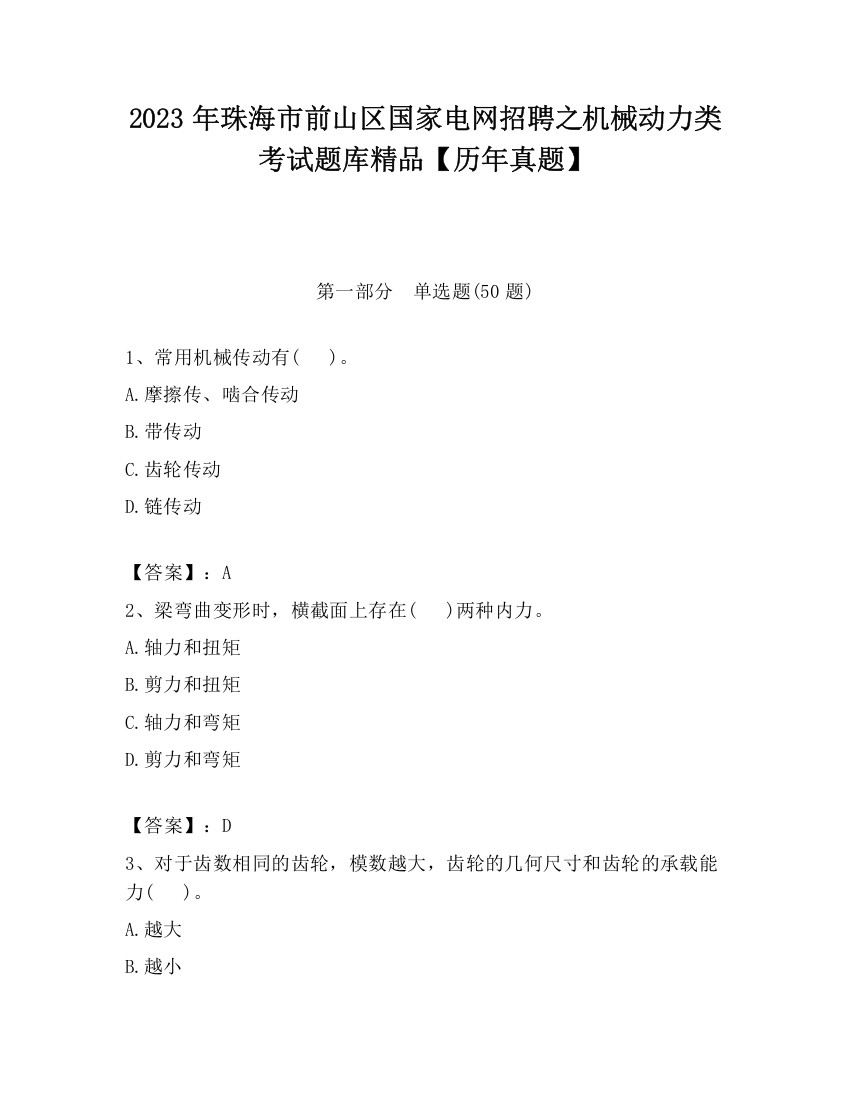 2023 年珠海市前山区国家电网招聘之机械动力类考试题库精品【历年真题】

第一部分　单选题(50 题)

1、常用机械传动有(　　)。

A.摩擦传、啮合传动

B.带传动

C.齿轮传动

D.链传动

【答案】：A

2、梁弯曲变形时，横截面上存在(　　)两种内力。

A.轴力和扭矩

B.剪力和扭矩

C.轴力和弯矩

D.剪力和弯矩

【答案】：D

3、对于齿数相同的齿轮，模数越大，齿轮的几何尺寸和齿轮的承载能力(　　)。

A.越大

B.越小